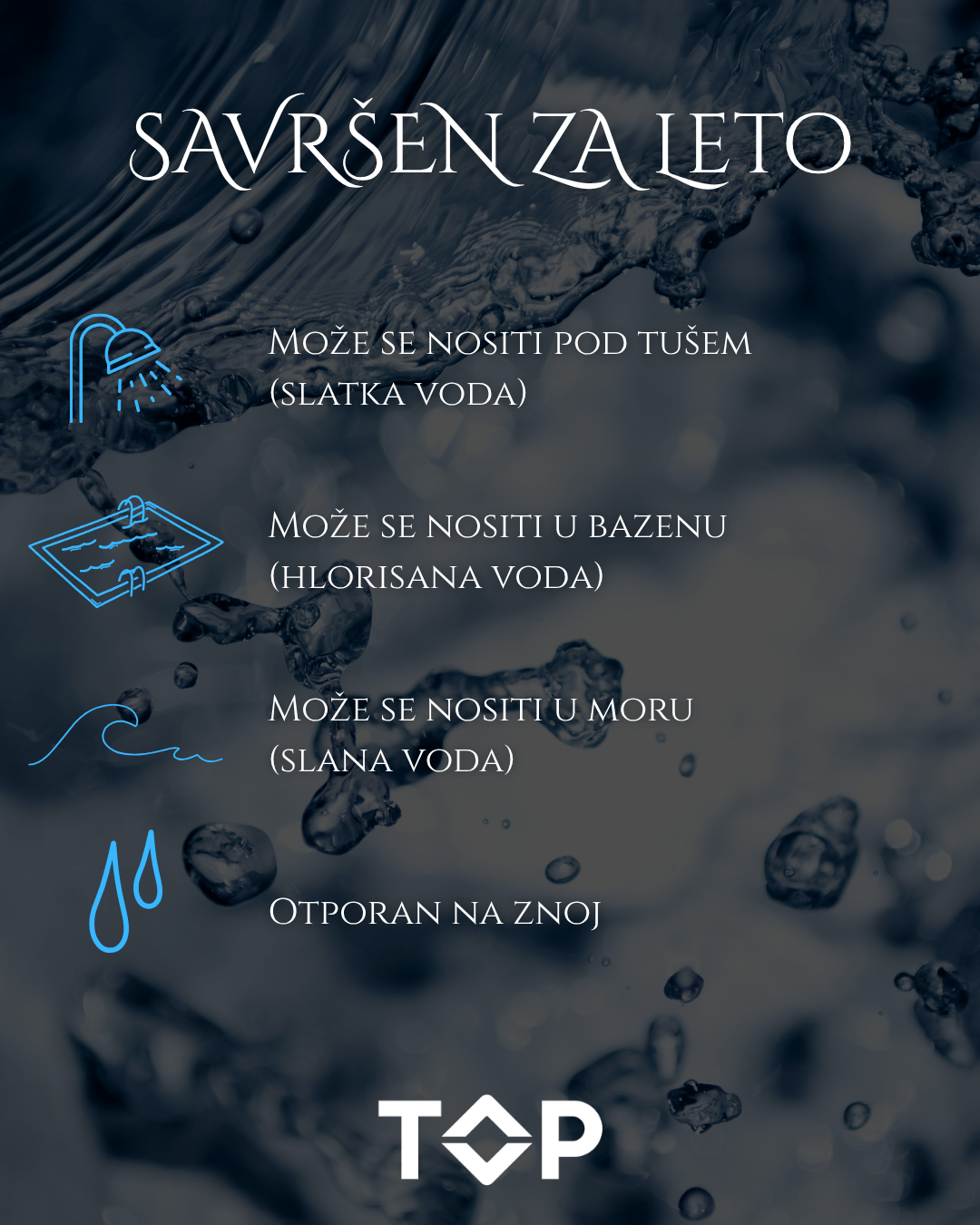 SAVRŠEN ZA LETO

Može se nositi pod tušem (slatka voda)

Može se nositi u bazenu (hlorisana voda)

Može se nositi u moru (slana voda)

Otporan na znoj

TOP